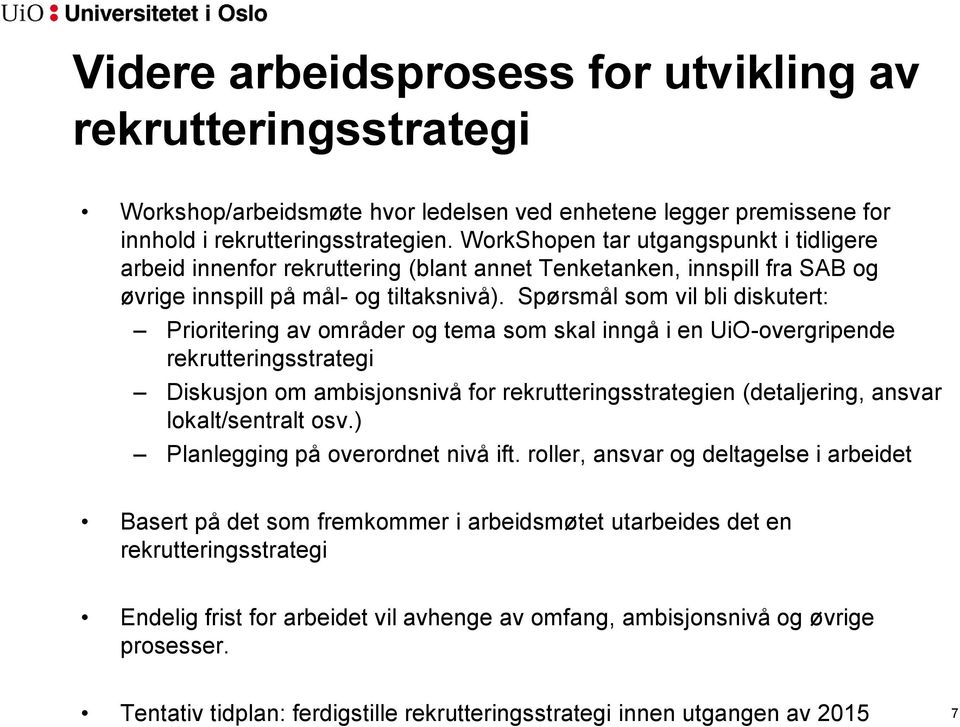 UiO : Universitetet i Oslo

Videre arbeidsprosess for utvikling av rekrutteringsstrategi

• Workshop/arbeidsmøte hvor ledelsen ved enhetene legger premissene for innhold i rekrutteringsstrategien. WorkShopen tar utgangspunkt i tidligere arbeid innenfor rekruttering (blant annet Tenketanken, innspill fra SAB og øvrige innspill på mål- og tiltaksnivå). Spørsmål som vil bli diskutert:
– Prioritering av områder og tema som skal inngå i en UiO-overgripende rekrutteringsstrategi
– Diskusjon om ambisjonsnivå for rekrutteringsstrategien (detaljering, ansvar lokalt/sentralt osv.)
– Planlegging på overordnet nivå ift. roller, ansvar og deltagelse i arbeidet

• Basert på det som fremkommer i arbeidsmøtet utarbeides det en rekrutteringsstrategi

• Endelig frist for arbeidet vil avhenge av omfang, ambisjonsnivå og øvrige prosesser.

• Tentativ tidplan: ferdigstille rekrutteringsstrategi innen utgangen av 2015

7